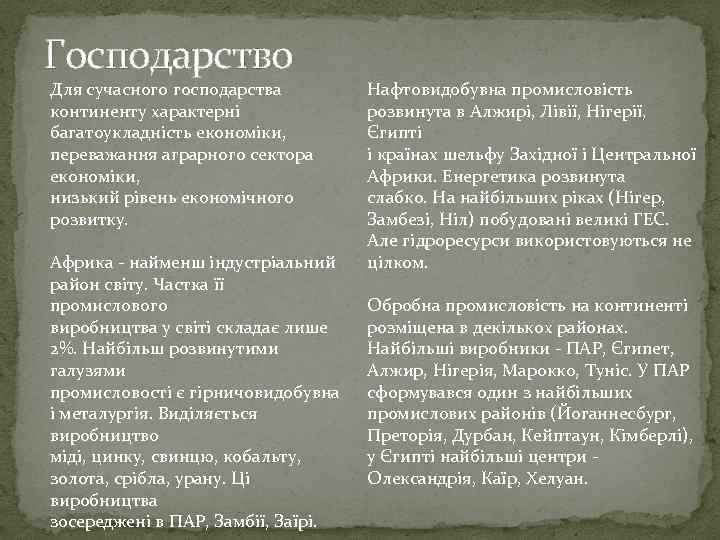 Господарство

Для сучасного господарства континенту характерні багатоукладність економіки, переважання аграрного сектора економіки,
низький рівень економічного розвитку.

Африка - найменш індустріальний район світу. Частка її промислового
виробництва у світі складає лише 2%. Найбільш розвинутими галузями
промисловості є гірничовидобувна і металургія. Виділяється виробництво
міді, цинку, свинцю, кобальту, золота, срібла, урану. Ці виробництва
зосереджені в ПАР, Замбії, Заїрі.

Нафтовидобувна промисловість розвинута в Алжирі, Лівії, Нігерії, Єгипті
і країнах шельфу Західної і Центральної Африки. Енергетика розвинута слабко. На найбільших ріках (Нігер, Замбезі, Ніл) побудовані великі ГЕС. Але гідроресурси використовуються не цілком.

Обробна промисловість на континенті розміщена в декількох районах. Найбільші виробники - ПАР, Єгипет, Алжир, Нігерія, Марокко, Туніс. У ПАР сформувався один з найбільших промислових районів (Йоганнесбург, Преторія, Дурбан, Кейптаун, Кімберлі), у Єгипті найбільші центри - Олександрія, Каїр, Хелуан.